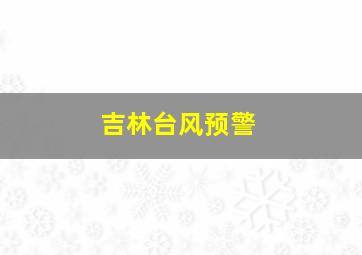 吉林台风预警